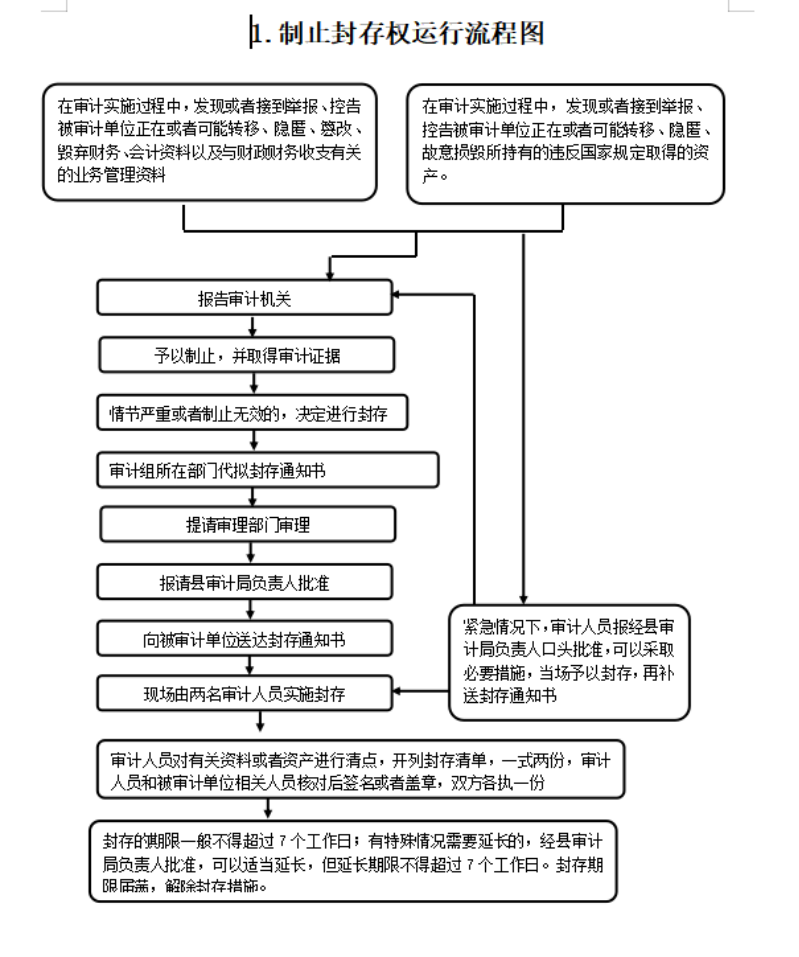 1. 制止封存权运行流程图

在审计实施过程中，发现或者接到举报、控告被审计单位正在或者可能转移、隐匿、篡改、毁弃财务、会计资料以及与财政财务收支有关的业务管理资料

在审计实施过程中，发现或者接到举报、控告被审计单位正在或者可能转移、隐匿、故意损毁所持有的违反国家规定取得的资产。

报告审计机关

予以制止，并取得审计证据

情节严重或者制止无效的，决定进行封存

审计组所在部门代拟封存通知书

提请审理部门审理

报请县审计局负责人批准

向被审计单位送达封存通知书

现场由两名审计人员实施封存

紧急情况下，审计人员报经县审计局负责人口头批准，可以采取必要措施，当场予以封存，再补送封存通知书

审计人员对有关资料或者资产进行清点，开列封存清单，一式两份，审计人员和被审计单位相关人员核对后签名或者盖章，双方各执一份

封存的期限一般不得超过 7 个工作日；有特殊情况需要延长的，经县审计局负责人批准，可以适当延长，但延长期限不得超过 7 个工作日。封存期限届满，解除封存措施。